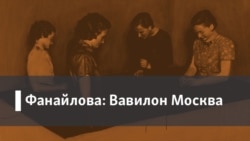 Фанайлова: Вавилон Москва